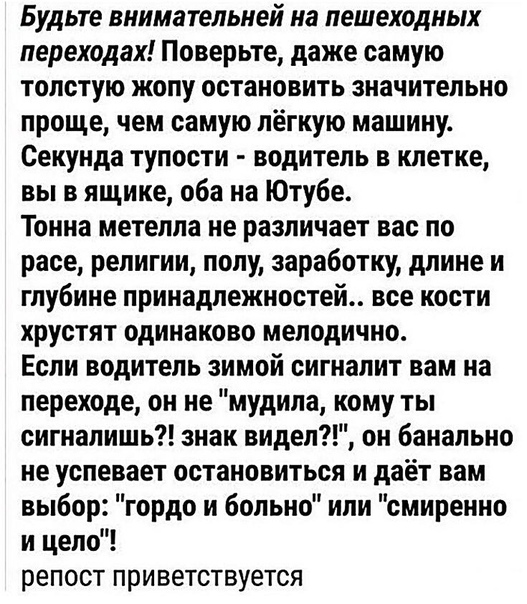 Будьте внимательней на пешеходных переходах! Поверьте, даже самую толстую жопу остановить значительно проще, чем самую лёгкую машину.
Секунда тупости - водитель в клетке, вы в ящике, оба на Ютубе.
Тонна метелла не различает вас по расе, религии, полу, заработку, длине и глубине принадлежностей.. все кости хрустят одинаково мелодично.
Если водитель зимой сигналит вам на переходе, он не "мудила, кому ты сигналишь?! знак видел?!", он банально не успевает остановиться и даёт вам выбор: "гордо и больно" или "смиренно и цело"!
репост приветствуется